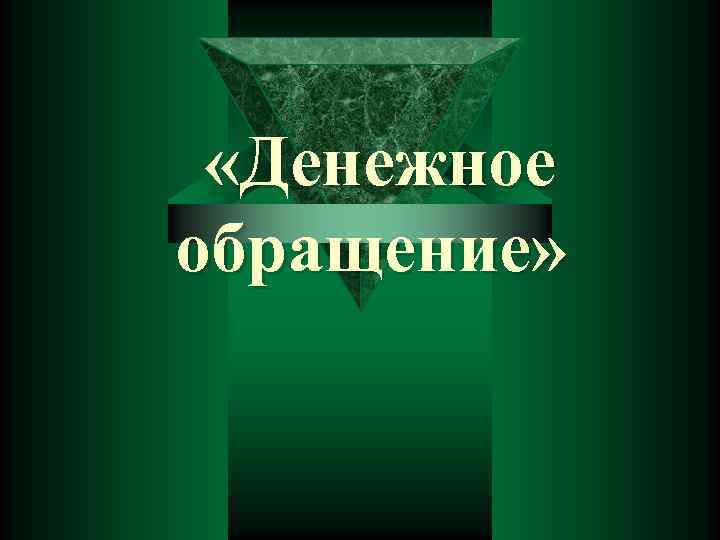 «Денежное обращение»